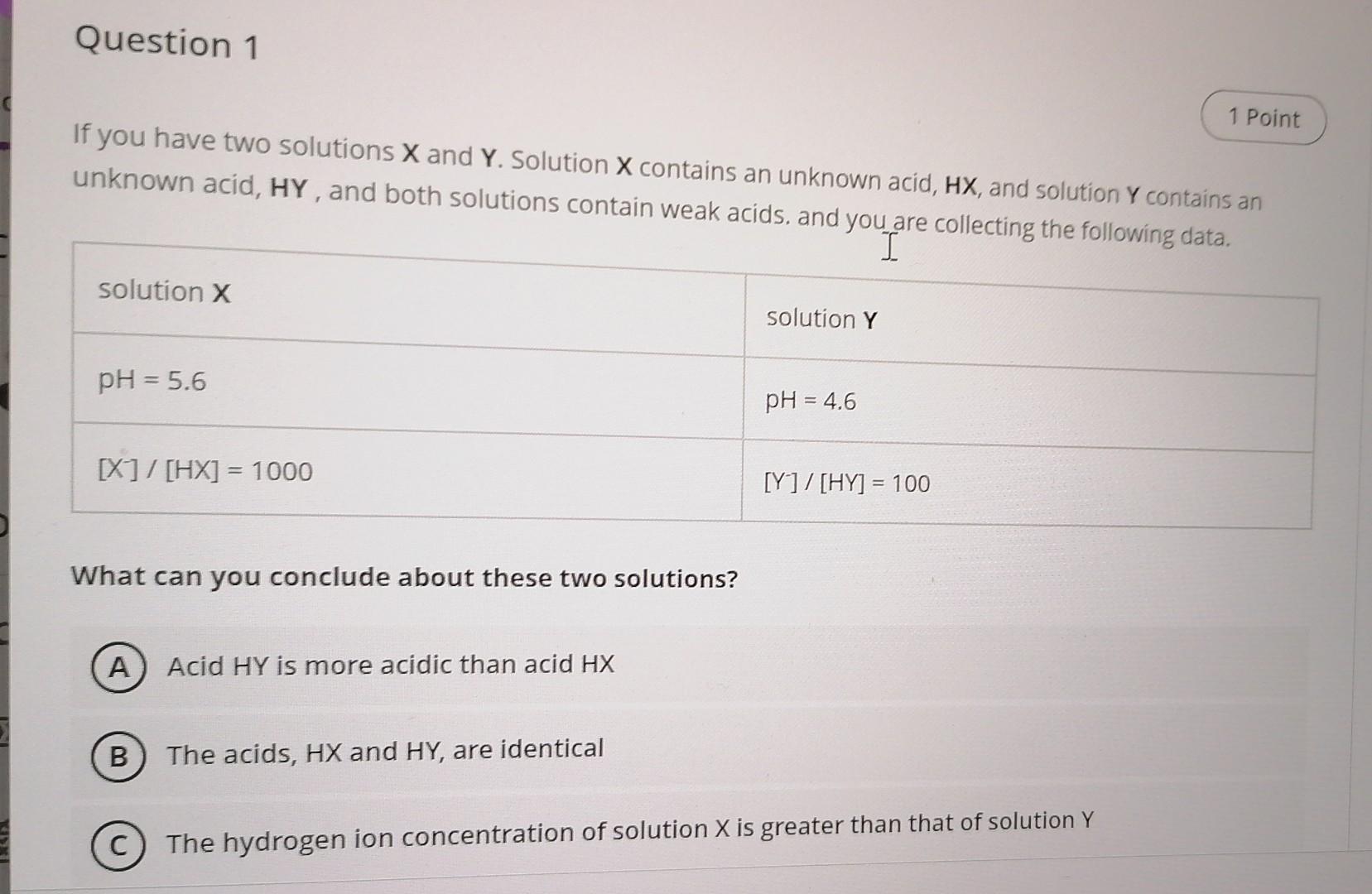 Question 1

1 Point

If you have two solutions X and Y. Solution X contains an unknown acid, HX, and solution Y contains an unknown acid, HY , and both solutions contain weak acids. and you are collecting the following data.

| solution X | solution Y |
|---|---|
| pH = 5.6 | pH = 4.6 |
| $[X^-] / [HX] = 1000$ | $[Y^-] / [HY] = 100$ |

What can you conclude about these two solutions?

A Acid HY is more acidic than acid HX

B The acids, HX and HY, are identical

C The hydrogen ion concentration of solution X is greater than that of solution Y